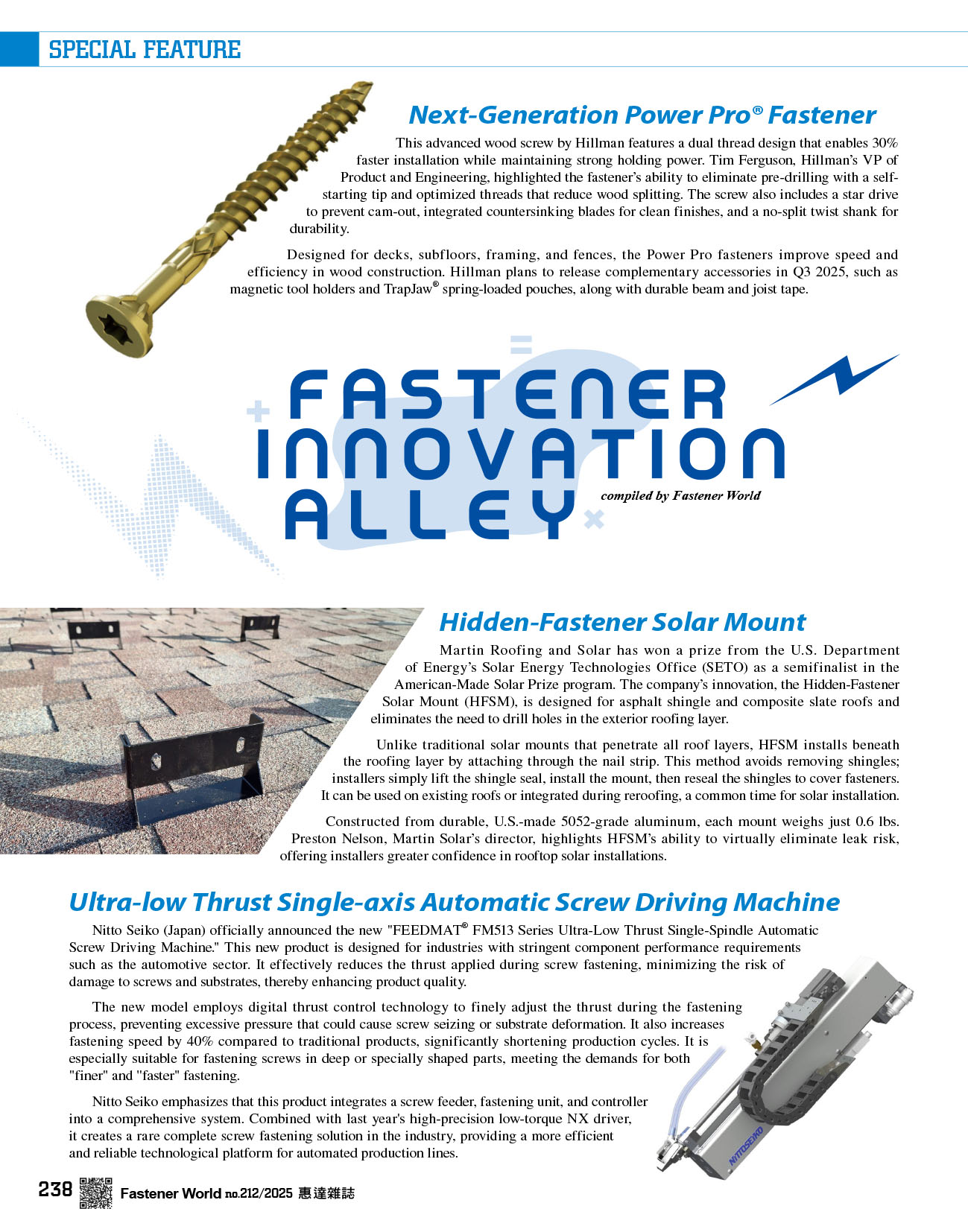 SPECIAL FEATURE

Next-Generation Power Pro® Fastener

This advanced wood screw by Hillman features a dual thread design that enables 30% faster installation while maintaining strong holding power. Tim Ferguson, Hillman's VP of Product and Engineering, highlighted the fastener's ability to eliminate pre-drilling with a self-starting tip and optimized threads that reduce wood splitting. The screw also includes a star drive to prevent cam-out, integrated countersinking blades for clean finishes, and a no-split twist shank for durability.

Designed for decks, subfloors, framing, and fences, the Power Pro fasteners improve speed and efficiency in wood construction. Hillman plans to release complementary accessories in Q3 2025, such as magnetic tool holders and TrapJaw® spring-loaded pouches, along with durable beam and joist tape.

FASTENER INNOVATION ALLEY

compiled by Fastener World

Hidden-Fastener Solar Mount

Martin Roofing and Solar has won a prize from the U.S. Department of Energy's Solar Energy Technologies Office (SETO) as a semifinalist in the American-Made Solar Prize program. The company's innovation, the Hidden-Fastener Solar Mount (HFSM), is designed for asphalt shingle and composite slate roofs and eliminates the need to drill holes in the exterior roofing layer.

Unlike traditional solar mounts that penetrate all roof layers, HFSM installs beneath the roofing layer by attaching through the nail strip. This method avoids removing shingles; installers simply lift the shingle seal, install the mount, then reseal the shingles to cover fasteners. It can be used on existing roofs or integrated during reroofing, a common time for solar installation.

Constructed from durable, U.S.-made 5052-grade aluminum, each mount weighs just 0.6 lbs. Preston Nelson, Martin Solar's director, highlights HFSM's ability to virtually eliminate leak risk, offering installers greater confidence in rooftop solar installations.

Ultra-low Thrust Single-axis Automatic Screw Driving Machine

Nitto Seiko (Japan) officially announced the new "FEEDMAT® FM513 Series Ultra-Low Thrust Single-Spindle Automatic Screw Driving Machine." This new product is designed for industries with stringent component performance requirements such as the automotive sector. It effectively reduces the thrust applied during screw fastening, minimizing the risk of damage to screws and substrates, thereby enhancing product quality.

The new model employs digital thrust control technology to finely adjust the thrust during the fastening process, preventing excessive pressure that could cause screw seizing or substrate deformation. It also increases fastening speed by 40% compared to traditional products, significantly shortening production cycles. It is especially suitable for fastening screws in deep or specially shaped parts, meeting the demands for both "finer" and "faster" fastening.

Nitto Seiko emphasizes that this product integrates a screw feeder, fastening unit, and controller into a comprehensive system. Combined with last year's high-precision low-torque NX driver, it creates a rare complete screw fastening solution in the industry, providing a more efficient and reliable technological platform for automated production lines.

NITTOSEIKO

238 Fastener World no.212/2025 惠達雜誌